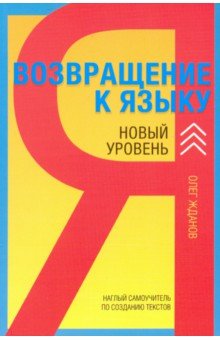 Я

ВОЗВРАЩЕНИЕ К ЯЗЫКУ

НОВЫЙ УРОВЕНЬ

ОЛЕГ ЖДАНОВ

НАГЛЫЙ САМОУЧИТЕЛЬ ПО СОЗДАНИЮ ТЕКСТОВ